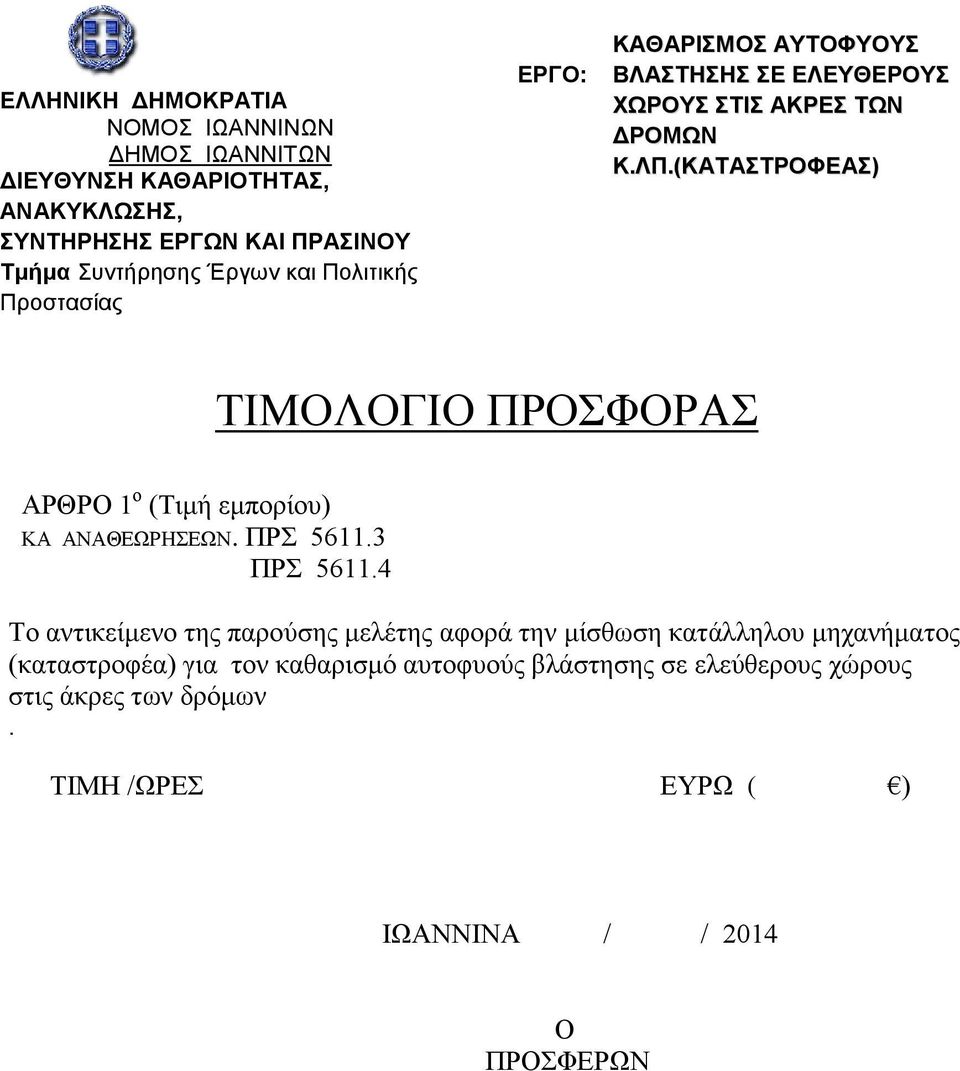 ΕΛΛΗΝΙΚΗ ΔΗΜΟΚΡΑΤΙΑ
ΝΟΜΟΣ ΙΩΑΝΝΙΝΩΝ
ΔΗΜΟΣ ΙΩΑΝΝΙΤΩΝ
ΔΙΕΥΘΥΝΣΗ ΚΑΘΑΡΙΟΤΗΤΑΣ, ΑΝΑΚΥΚΛΩΣΗΣ, ΣΥΝΤΗΡΗΣΗΣ ΕΡΓΩΝ ΚΑΙ ΠΡΑΣΙΝΟΥ
Τμήμα Συντήρησης Έργων και Πολιτικής Προστασίας

ΕΡΓΟ: ΚΑΘΑΡΙΣΜΟΣ ΑΥΤΟΦΥΟΥΣ ΒΛΑΣΤΗΣΗΣ ΣΕ ΕΛΕΥΘΕΡΟΥΣ ΧΩΡΟΥΣ ΣΤΙΣ ΑΚΡΕΣ ΤΩΝ ΔΡΟΜΩΝ
Κ.ΛΠ.(ΚΑΤΑΣΤΡΟΦΕΑΣ)

ΤΙΜΟΛΟΓΙΟ ΠΡΟΣΦΟΡΑΣ

ΑΡΘΡΟ 1$^{ο}$ (Τιμή εμπορίου)
ΚΑ ΑΝΑΘΕΩΡΗΣΕΩΝ. ΠΡΣ 5611.3
ΠΡΣ 5611.4

Το αντικείμενο της παρούσης μελέτης αφορά την μίσθωση κατάλληλου μηχανήματος (καταστροφέα) για τον καθαρισμό αυτοφυούς βλάστησης σε ελεύθερους χώρους στις άκρες των δρόμων
.

ΤΙΜΗ /ΩΡΕΣ ΕΥΡΩ ( €)

ΙΩΑΝΝΙΝΑ / / 2014

Ο
ΠΡΟΣΦΕΡΩΝ